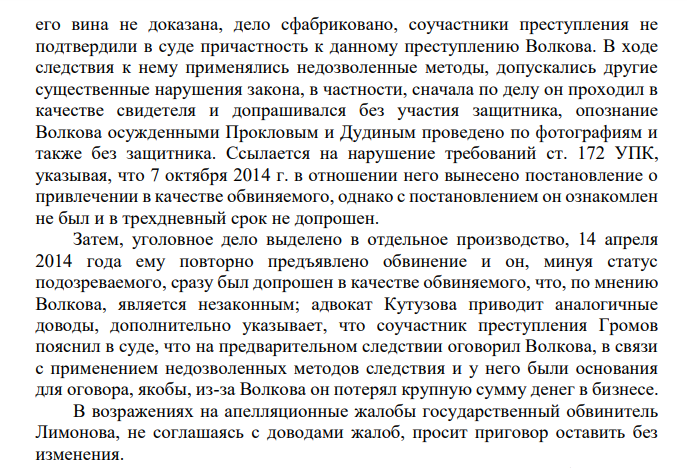 его вина не доказана, дело сфабриковано, соучастники преступления не подтвердили в суде причастность к данному преступлению Волкова. В ходе следствия к нему применялись недозволенные методы, допускались другие существенные нарушения закона, в частности, сначала по делу он проходил в качестве свидетеля и допрашивался без участия защитника, опознание Волкова осужденными Прокловым и Дудиным проведено по фотографиям и также без защитника. Ссылается на нарушение требований ст. 172 УПК, указывая, что 7 октября 2014 г. в отношении него вынесено постановление о привлечении в качестве обвиняемого, однако с постановлением он ознакомлен не был и в трехдневный срок не допрошен.

Затем, уголовное дело выделено в отдельное производство, 14 апреля 2014 года ему повторно предъявлено обвинение и он, минуя статус подозреваемого, сразу был допрошен в качестве обвиняемого, что, по мнению Волкова, является незаконным; адвокат Кутузова приводит аналогичные доводы, дополнительно указывает, что соучастник преступления Громов пояснил в суде, что на предварительном следствии оговорил Волкова, в связи с применением недозволенных методов следствия и у него были основания для оговора, якобы, из-за Волкова он потерял крупную сумму денег в бизнесе.

В возражениях на апелляционные жалобы государственный обвинитель Лимонова, не соглашаясь с доводами жалоб, просит приговор оставить без изменения.